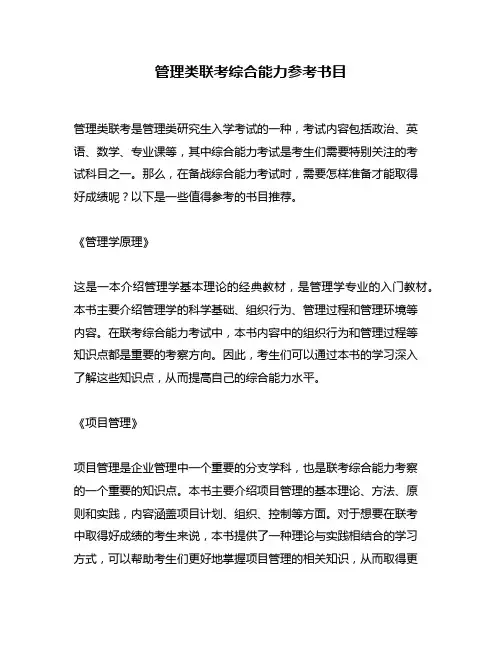 管理类联考综合能力参考书目

管理类联考是管理类研究生入学考试的一种，考试内容包括政治、英语、数学、专业课等，其中综合能力考试是考生们需要特别关注的考试科目之一。那么，在备战综合能力考试时，需要怎样准备才能取得好成绩呢？以下是一些值得参考的书目推荐。

《管理学原理》

这是一本介绍管理学基本理论的经典教材，是管理学专业的入门教材。本书主要介绍管理学的科学基础、组织行为、管理过程和管理环境等内容。在联考综合能力考试中，本书内容中的组织行为和管理过程等知识点都是重要的考察方向。因此，考生们可以通过本书的学习深入了解这些知识点，从而提高自己的综合能力水平。

《项目管理》

项目管理是企业管理中一个重要的分支学科，也是联考综合能力考察的一个重要的知识点。本书主要介绍项目管理的基本理论、方法、原则和实践，内容涵盖项目计划、组织、控制等方面。对于想要在联考中取得好成绩的考生来说，本书提供了一种理论与实践相结合的学习方式，可以帮助考生们更好地掌握项目管理的相关知识，从而取得更